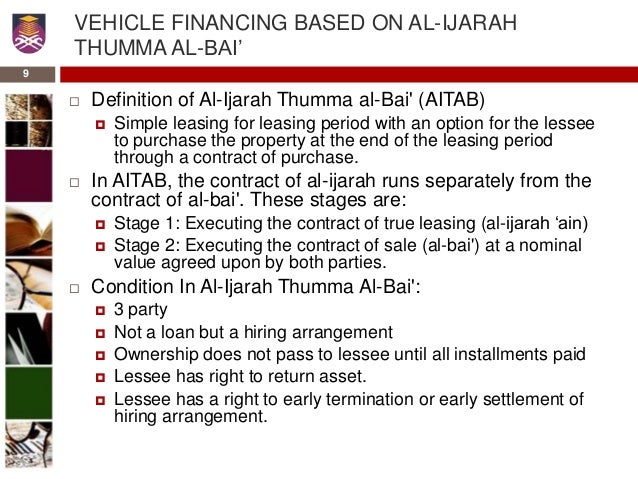 VEHICLE FINANCING BASED ON AL-IJARAH THUMMA AL-BAI'

9

Definition of Al-Ijarah Thumma al-Bai' (AITAB)

Simple leasing for leasing period with an option for the lessee to purchase the property at the end of the leasing period through a contract of purchase.

In AITAB, the contract of al-ijarah runs separately from the contract of al-bai'. These stages are:

Stage 1: Executing the contract of true leasing (al-ijarah 'ain)

Stage 2: Executing the contract of sale (al-bai') at a nominal value agreed upon by both parties.

Condition In Al-Ijarah Thumma Al-Bai':

3 party

Not a loan but a hiring arrangement

Ownership does not pass to lessee until all installments paid

Lessee has right to return asset.

Lessee has a right to early termination or early settlement of hiring arrangement.